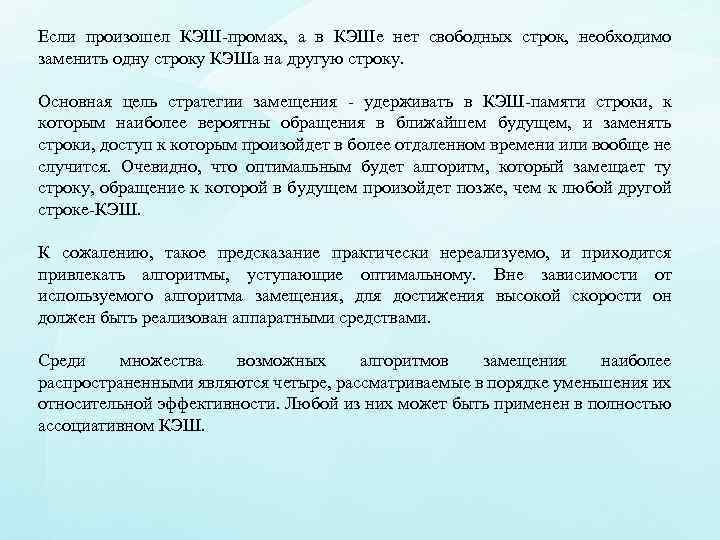 Если произошел КЭШ-промах, а в КЭШе нет свободных строк, необходимо заменить одну строку КЭШа на другую строку.

Основная цель стратегии замещения - удерживать в КЭШ-памяти строки, к которым наиболее вероятны обращения в ближайшем будущем, и заменять строки, доступ к которым произойдет в более отдаленном времени или вообще не случится. Очевидно, что оптимальным будет алгоритм, который замещает ту строку, обращение к которой в будущем произойдет позже, чем к любой другой строке-КЭШ.

К сожалению, такое предсказание практически нереализуемо, и приходится привлекать алгоритмы, уступающие оптимальному. Вне зависимости от используемого алгоритма замещения, для достижения высокой скорости он должен быть реализован аппаратными средствами.

Среди множества возможных алгоритмов замещения наиболее распространенными являются четыре, рассматриваемые в порядке уменьшения их относительной эффективности. Любой из них может быть применен в полностью ассоциативном КЭШ.